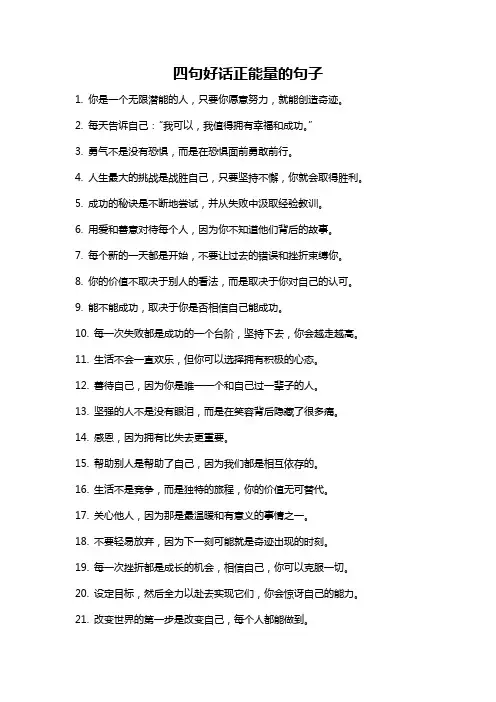 四句好话正能量的句子

1. 你是一个无限潜能的人，只要你愿意努力，就能创造奇迹。

2. 每天告诉自己："我可以，我值得拥有幸福和成功。"

3. 勇气不是没有恐惧，而是在恐惧面前勇敢前行。

4. 人生最大的挑战是战胜自己，只要坚持不懈，你就会取得胜利。

5. 成功的秘诀是不断地尝试，并从失败中汲取经验教训。

6. 用爱和善意对待每个人，因为你不知道他们背后的故事。

7. 每个新的一天都是开始，不要让过去的错误和挫折束缚你。

8. 你的价值不取决于别人的看法，而是取决于你对自己的认可。

9. 能不能成功，取决于你是否相信自己能成功。

10. 每一次失败都是成功的一个台阶，坚持下去，你会越走越高。

11. 生活不会一直欢乐，但你可以选择拥有积极的心态。

12. 善待自己，因为你是唯一一个和自己过一辈子的人。

13. 坚强的人不是没有眼泪，而是在笑容背后隐藏了很多痛。

14. 感恩，因为拥有比失去更重要。

15. 帮助别人是帮助了自己，因为我们都是相互依存的。

16. 生活不是竞争，而是独特的旅程，你的价值无可替代。

17. 关心他人，因为那是最温暖和有意义的事情之一。

18. 不要轻易放弃，因为下一刻可能就是奇迹出现的时刻。

19. 每一次挫折都是成长的机会，相信自己，你可以克服一切。

20. 设定目标，然后全力以赴去实现它们，你会惊讶自己的能力。

21. 改变世界的第一步是改变自己，每个人都能做到。